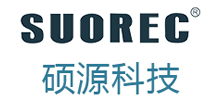 SUOREC®
硕源科技